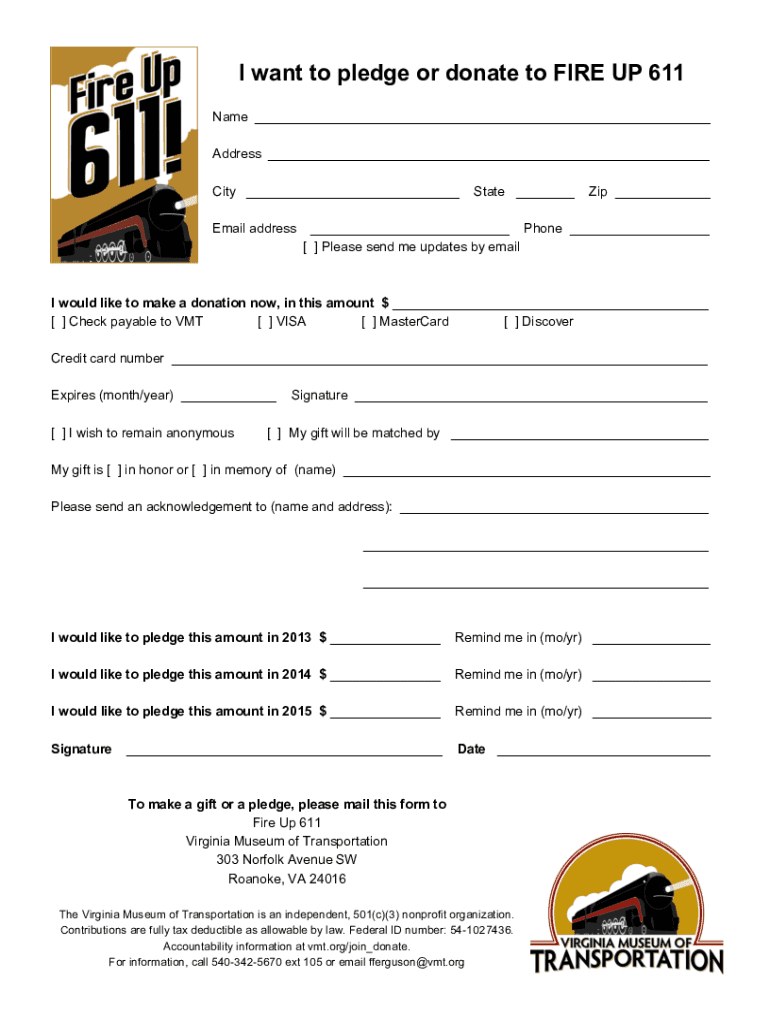 Fire Up 611!

I want to pledge or donate to FIRE UP 611

Name ___

Address ___

City ___ State ___ Zip ___

Email address ___ Phone ___
[ ] Please send me updates by email

I would like to make a donation now, in this amount $ ___
[ ] Check payable to VMT [ ] VISA [ ] MasterCard [ ] Discover

Credit card number ___

Expires (month/year) ___ Signature ___

[ ] I wish to remain anonymous [ ] My gift will be matched by ___

My gift is [ ] in honor or [ ] in memory of (name) ___

Please send an acknowledgement to (name and address): ___

I would like to pledge this amount in 2013 $ ___ Remind me in (mo/yr) ___

I would like to pledge this amount in 2014 $ ___ Remind me in (mo/yr) ___

I would like to pledge this amount in 2015 $ ___ Remind me in (mo/yr) ___

Signature ___ Date ___

To make a gift or a pledge, please mail this form to
Fire Up 611
Virginia Museum of Transportation
303 Norfolk Avenue SW
Roanoke, VA 24016

The Virginia Museum of Transportation is an independent, 501(c)(3) nonprofit organization. Contributions are fully tax deductible as allowable by law. Federal ID number: 54-1027436. Accountability information at vmt.org/join_donate.
For information, call 540-342-5670 ext 105 or email fferguson@vmt.org

VIRGINIA MUSEUM OF TRANSPORTATION